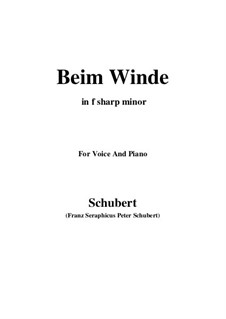 Beim Winde

in f sharp minor

For Voice And Piano

Schubert

(Franz Seraphicus Peter Schubert)